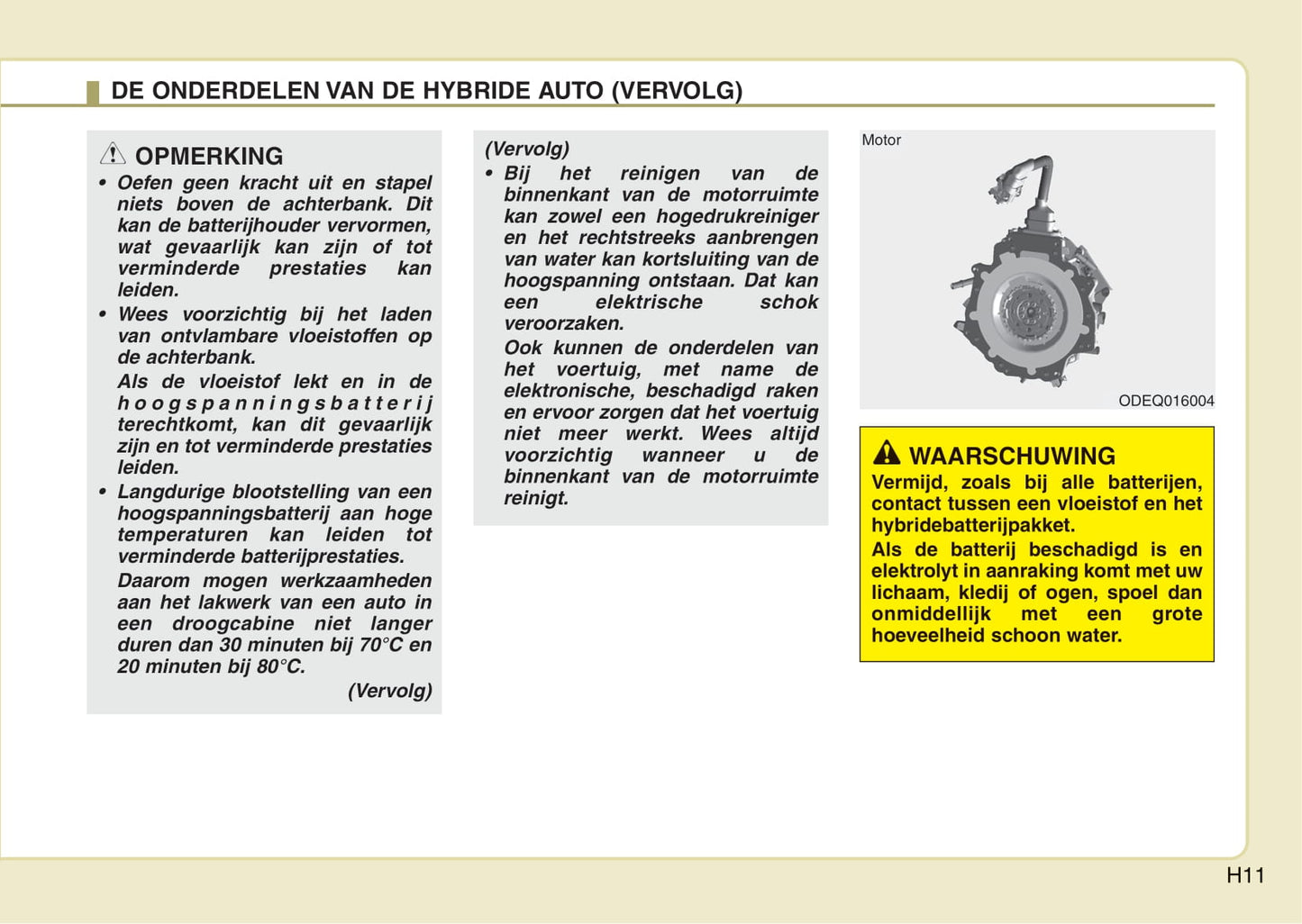 DE ONDERDELEN VAN DE HYBRIDE AUTO (VERVOLG)

OPMERKING

• Oefen geen kracht uit en stapel niets boven de achterbank. Dit kan de batterijhouder vervormen, wat gevaarlijk kan zijn of tot verminderde prestaties kan leiden.

• Wees voorzichtig bij het laden van ontvlambare vloeistoffen op de achterbank.

Als de vloeistof lekt en in de hoogspanningsbatterij terechtkomt, kan dit gevaarlijk zijn en tot verminderde prestaties leiden.

• Langdurige blootstelling van een hoogspanningsbatterij aan hoge temperaturen kan leiden tot verminderde batterijprestaties.

Daarom mogen werkzaamheden aan het lakwerk van een auto in een droogcabine niet langer duren dan 30 minuten bij 70°C en 20 minuten bij 80°C.

(Vervolg)

(Vervolg)

• Bij het reinigen van de binnenkant van de motorruimte kan zowel een hogedrukreiniger en het rechtstreeks aanbrengen van water kan kortsluiting van de hoogspanning ontstaan. Dat kan een elektrische schok veroorzaken.

Ook kunnen de onderdelen van het voertuig, met name de elektronische, beschadigd raken en ervoor zorgen dat het voertuig niet meer werkt. Wees altijd voorzichtig wanneer u de binnenkant van de motorruimte reinigt.

Motor

ODEQ016004

WAARSCHUWING

Vermijd, zoals bij alle batterijen, contact tussen een vloeistof en het hybridebatterijpakket.

Als de batterij beschadigd is en elektrolyt in aanraking komt met uw lichaam, kledij of ogen, spoel dan onmiddellijk met een grote hoeveelheid schoon water.

H11